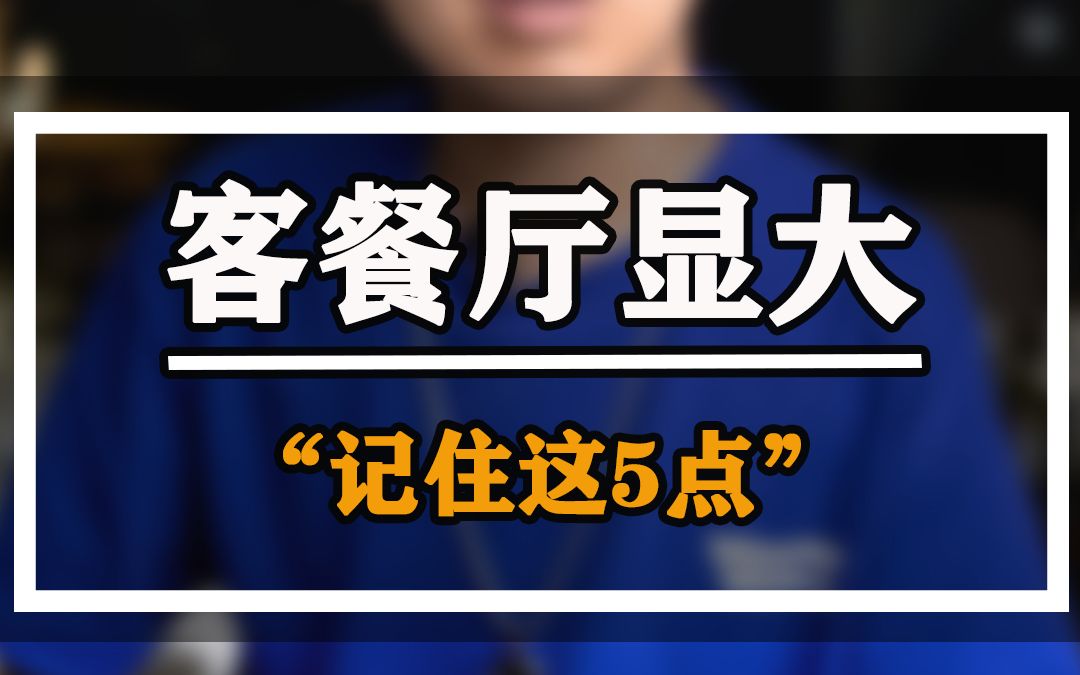 客餐厅显大

“记住这5点”